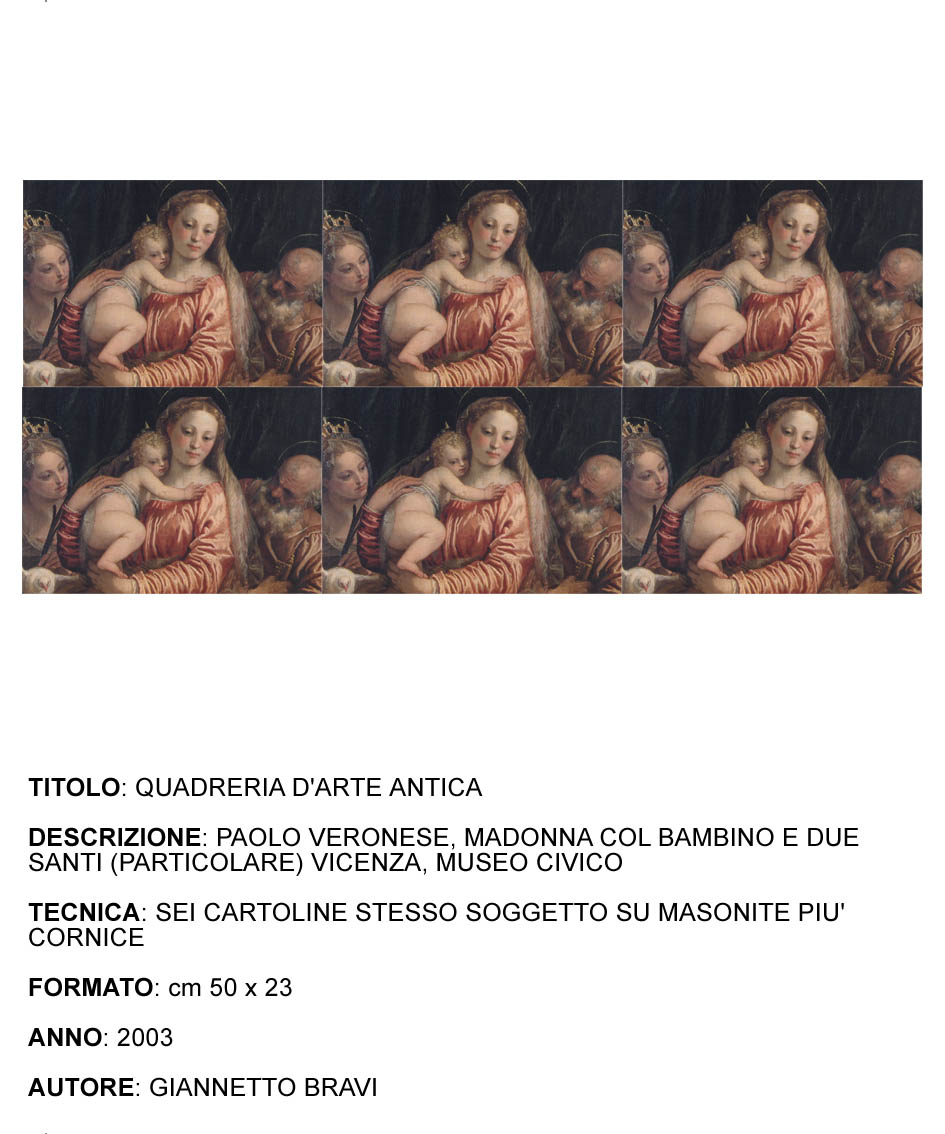 TITOLO: QUADRERIA D'ARTE ANTICA

DESCRIZIONE: PAOLO VERONESE, MADONNA COL BAMBINO E DUE SANTI (PARTICOLARE) VICENZA, MUSEO CIVICO

TECNICA: SEI CARTOLINE STESSO SOGGETTO SU MASONITE PIU' CORNICE

FORMATO: cm 50 x 23

ANNO: 2003

AUTORE: GIANNETTO BRAVI